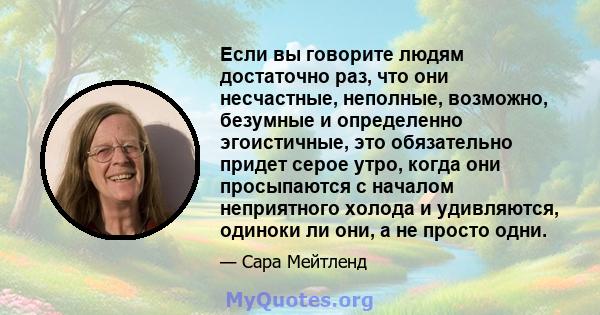 Если вы говорите людям достаточно раз, что они несчастные, неполные, возможно, безумные и определенно эгоистичные, это обязательно придет серое утро, когда они просыпаются с началом неприятного холода и удивляются, одиноки ли они, а не просто одни.

— Сара Мейтленд

MyQuotes.org